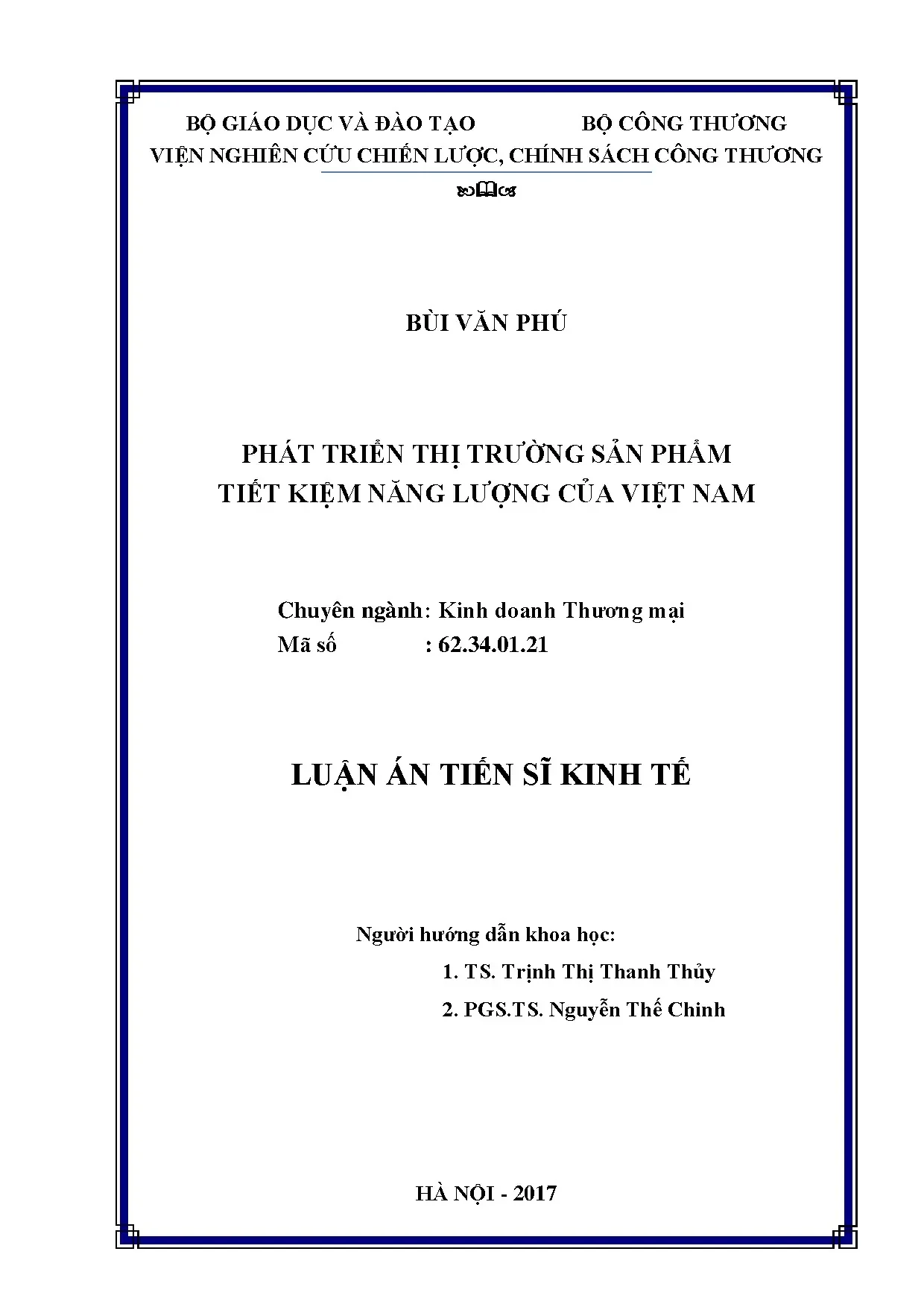 BỘ GIÁO DỤC VÀ ĐÀO TẠO BỘ CÔNG THƯƠNG
VIỆN NGHIÊN CỨU CHIẾN LƯỢC, CHÍNH SÁCH CÔNG THƯƠNG

BÙI VĂN PHÚ

PHÁT TRIỂN THỊ TRƯỜNG SẢN PHẨM
TIẾT KIỆM NĂNG LƯỢNG CỦA VIỆT NAM

Chuyên ngành: Kinh doanh Thương mại
Mã số : 62.34.01.21

LUẬN ÁN TIẾN SĨ KINH TẾ

Người hướng dẫn khoa học:
1. TS. Trịnh Thị Thanh Thủy
2. PGS.TS. Nguyễn Thế Chinh

HÀ NỘI - 2017